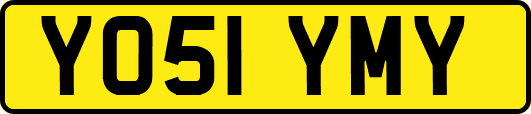 YO51 YMY